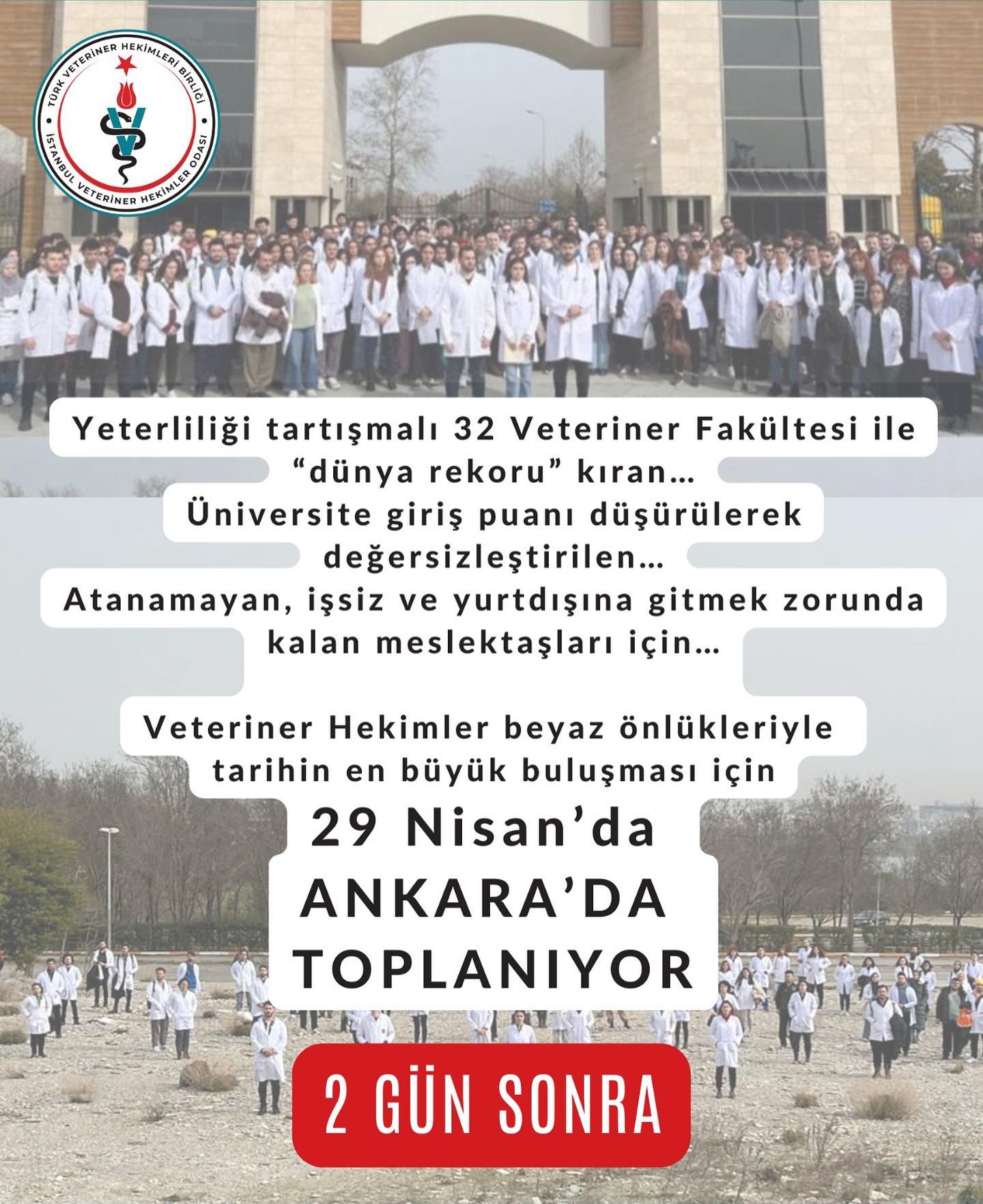 TÜRK VETERİNER HEKİMLERİ BİRLİĞİ
İSTANBUL VETERİNER HEKİMLER ODASI

Yeterliliği tartışmalı 32 Veteriner Fakültesi ile "dünya rekoru" kıran...
Üniversite giriş puanı düşürülerek değersizleştirilen...
Atanamayan, işsiz ve yurtdışına gitmek zorunda kalan meslektaşları için...

Veteriner Hekimler beyaz önlükleriyle tarihin en büyük buluşması için
29 Nisan'da
ANKARA'DA
TOPLANIYOR

2 GÜN SONRA